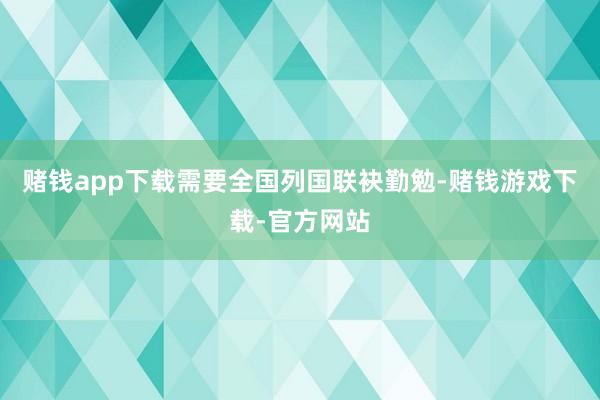 赌钱app下载需要全国列国联袂勤勉-赌钱游戏下载-官方网站